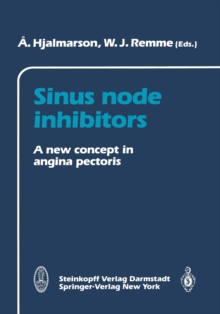 Å. Hjalmarson, W. J. Remme (Eds.)

Sinus node inhibitors

A new concept in angina pectoris

Steinkopff Verlag Darmstadt
Springer-Verlag New York